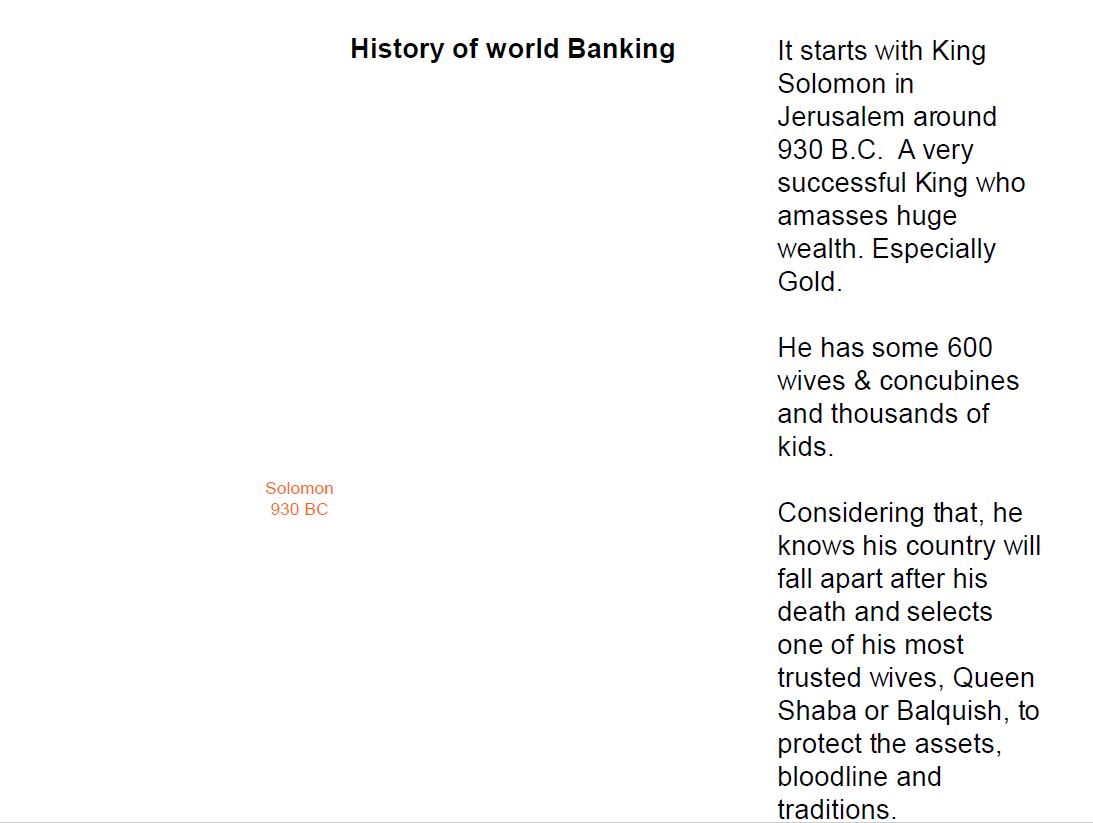 History of world Banking

Solomon
930 BC

It starts with King Solomon in Jerusalem around 930 B.C. A very successful King who amasses huge wealth. Especially Gold.

He has some 600 wives & concubines and thousands of kids.

Considering that, he knows his country will fall apart after his death and selects one of his most trusted wives, Queen Shaba or Balquish, to protect the assets, bloodline and traditions.